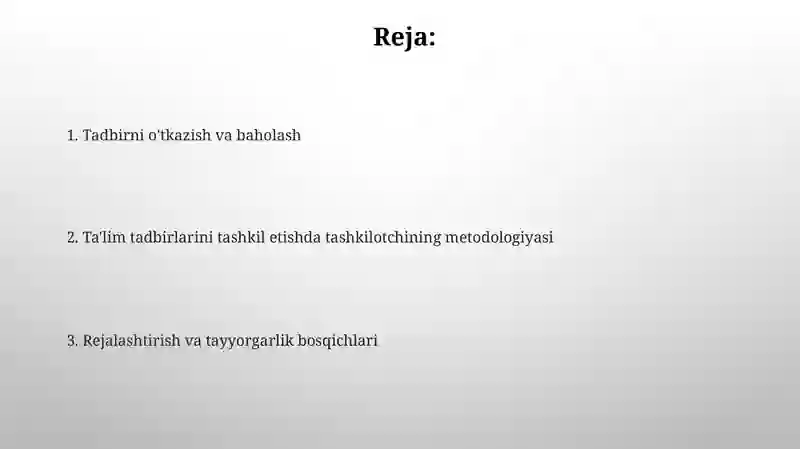 Reja:

1. Tadbirni o'tkazish va baholash

2. Ta'lim tadbirlarini tashkil etishda tashkilotchining metodologiyasi

3. Rejalashtirish va tayyorgarlik bosqichlari